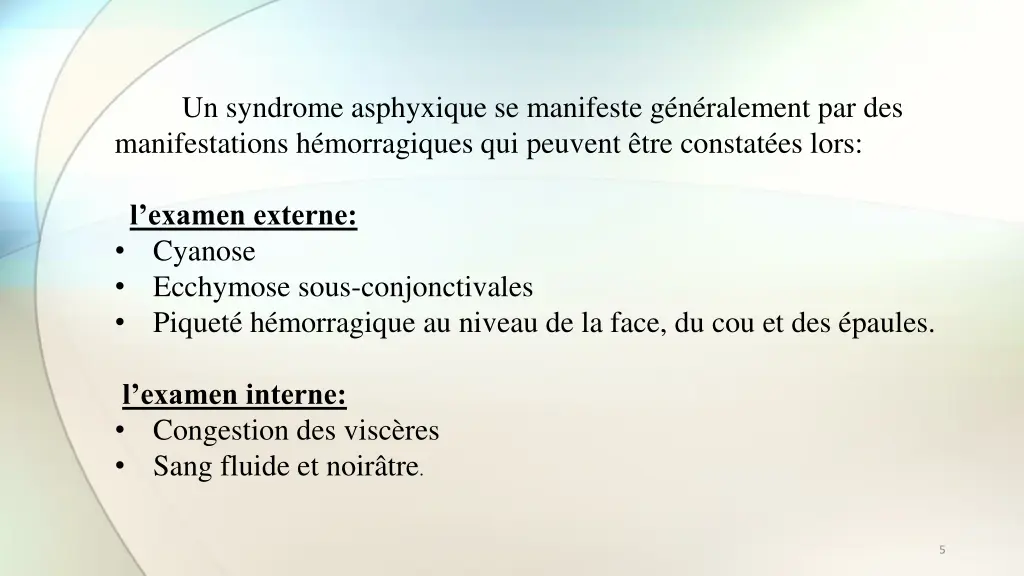 Un syndrome asphyxique se manifeste généralement par des manifestations hémorragiques qui peuvent être constatées lors:

l'examen externe:
• Cyanose
• Ecchymose sous-conjonctivales
• Piqueté hémorragique au niveau de la face, du cou et des épaules.

l'examen interne:
• Congestion des viscères
• Sang fluide et noirâtre.

5